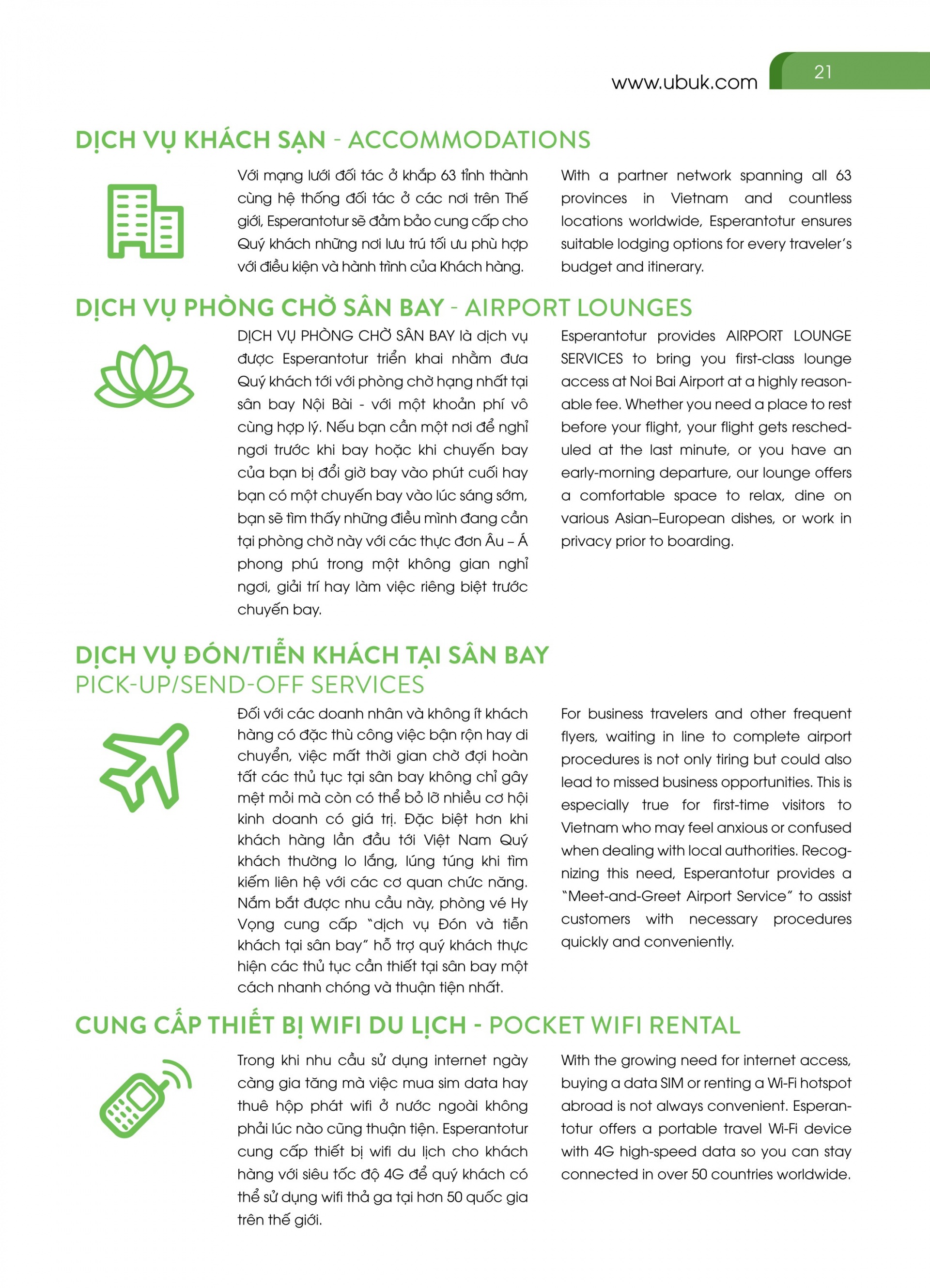 www.ubuk.com

21

DỊCH VỤ KHÁCH SẠN - ACCOMMODATIONS

Với mạng lưới đối tác ở khắp 63 tỉnh thành cùng hệ thống đối tác ở các nơi trên Thế giới, Esperantotur sẽ đảm bảo cung cấp cho Quý khách những nơi lưu trú tối ưu phù hợp với điều kiện và hành trình của Khách hàng.

With a partner network spanning all 63 provinces in Vietnam and countless locations worldwide, Esperantotur ensures suitable lodging options for every traveler's budget and itinerary.

DỊCH VỤ PHÒNG CHỜ SÂN BAY - AIRPORT LOUNGES

DỊCH VỤ PHÒNG CHỜ SÂN BAY là dịch vụ được Esperantotur triển khai nhằm đưa Quý khách tới với phòng chờ hạng nhất tại sân bay Nội Bài - với một khoản phí vô cùng hợp lý. Nếu bạn cần một nơi để nghỉ ngơi trước khi bay hoặc khi chuyến bay của bạn bị đổi giờ bay vào phút cuối hay bạn có một chuyến bay vào lúc sáng sớm, bạn sẽ tìm thấy những điều mình đang cần tại phòng chờ này với các thực đơn Âu – Á phong phú trong một không gian nghỉ ngơi, giải trí hay làm việc riêng biệt trước chuyến bay.

Esperantotur provides AIRPORT LOUNGE SERVICES to bring you first-class lounge access at Noi Bai Airport at a highly reasonable fee. Whether you need a place to rest before your flight, your flight gets rescheduled at the last minute, or you have an early-morning departure, our lounge offers a comfortable space to relax, dine on various Asian–European dishes, or work in privacy prior to boarding.

DỊCH VỤ ĐÓN/TIỄN KHÁCH TẠI SÂN BAY
PICK-UP/SEND-OFF SERVICES

Đối với các doanh nhân và không ít khách hàng có đặc thù công việc bận rộn hay di chuyển, việc mất thời gian chờ đợi hoàn tất các thủ tục tại sân bay không chỉ gây mệt mỏi mà còn có thể bỏ lỡ nhiều cơ hội kinh doanh có giá trị. Đặc biệt hơn khi khách hàng lần đầu tới Việt Nam Quý khách thường lo lắng, lúng túng khi tìm kiếm liên hệ với các cơ quan chức năng. Nắm bắt được nhu cầu này, phòng vé Hy Vọng cung cấp "dịch vụ Đón và tiễn khách tại sân bay" hỗ trợ quý khách thực hiện các thủ tục cần thiết tại sân bay một cách nhanh chóng và thuận tiện nhất.

For business travelers and other frequent flyers, waiting in line to complete airport procedures is not only tiring but could also lead to missed business opportunities. This is especially true for first-time visitors to Vietnam who may feel anxious or confused when dealing with local authorities. Recognizing this need, Esperantotur provides a "Meet-and-Greet Airport Service" to assist customers with necessary procedures quickly and conveniently.

CUNG CẤP THIẾT BỊ WIFI DU LỊCH - POCKET WIFI RENTAL

Trong khi nhu cầu sử dụng internet ngày càng gia tăng mà việc mua sim data hay thuê hộp phát wifi ở nước ngoài không phải lúc nào cũng thuận tiện. Esperantotur cung cấp thiết bị wifi du lịch cho khách hàng với siêu tốc độ 4G để quý khách có thể sử dụng wifi thả ga tại hơn 50 quốc gia trên thế giới.

With the growing need for internet access, buying a data SIM or renting a Wi-Fi hotspot abroad is not always convenient. Esperantotur offers a portable travel Wi-Fi device with 4G high-speed data so you can stay connected in over 50 countries worldwide.